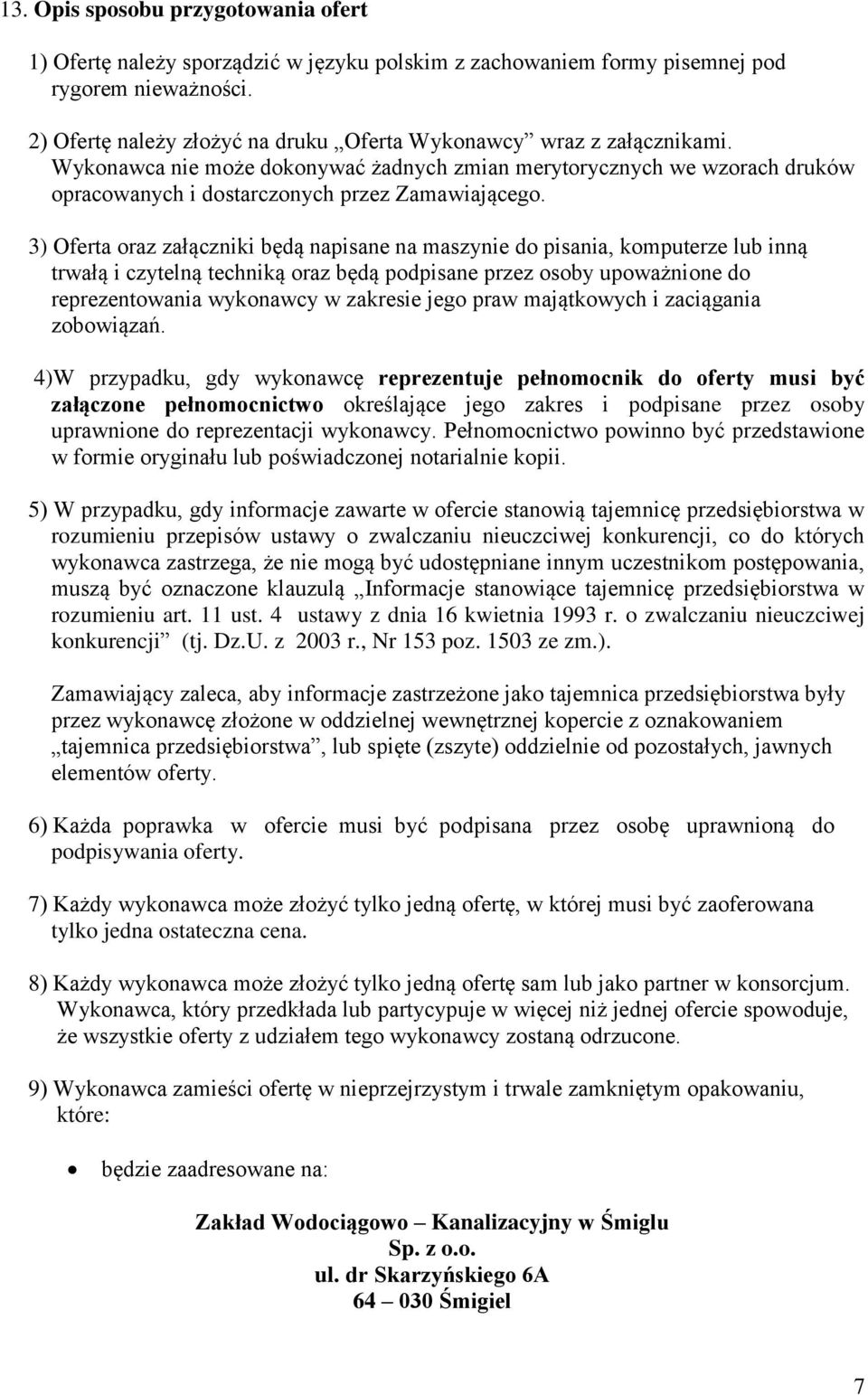 13. Opis sposobu przygotowania ofert

1) Ofertę należy sporządzić w języku polskim z zachowaniem formy pisemnej pod rygorem nieważności.

2) Ofertę należy złożyć na druku „Oferta Wykonawcy” wraz z załącznikami. Wykonawca nie może dokonywać żadnych zmian merytorycznych we wzorach druków opracowanych i dostarczonych przez Zamawiającego.

3) Oferta oraz załączniki będą napisane na maszynie do pisania, komputerze lub inną trwałą i czytelną techniką oraz będą podpisane przez osoby upoważnione do reprezentowania wykonawcy w zakresie jego praw majątkowych i zaciągania zobowiązań.

4)W przypadku, gdy wykonawcę reprezentuje pełnomocnik do oferty musi być załączone pełnomocnictwo określające jego zakres i podpisane przez osoby uprawnione do reprezentacji wykonawcy. Pełnomocnictwo powinno być przedstawione w formie oryginału lub poświadczonej notarialnie kopii.

5) W przypadku, gdy informacje zawarte w ofercie stanowią tajemnicę przedsiębiorstwa w rozumieniu przepisów ustawy o zwalczaniu nieuczciwej konkurencji, co do których wykonawca zastrzega, że nie mogą być udostępniane innym uczestnikom postępowania, muszą być oznaczone klauzulą „Informacje stanowiące tajemnicę przedsiębiorstwa w rozumieniu art. 11 ust. 4 ustawy z dnia 16 kwietnia 1993 r. o zwalczaniu nieuczciwej konkurencji” (tj. Dz.U. z 2003 r., Nr 153 poz. 1503 ze zm.).

Zamawiający zaleca, aby informacje zastrzeżone jako tajemnica przedsiębiorstwa były przez wykonawcę złożone w oddzielnej wewnętrznej kopercie z oznakowaniem „tajemnica przedsiębiorstwa”, lub spięte (zszyte) oddzielnie od pozostałych, jawnych elementów oferty.

6) Każda poprawka w ofercie musi być podpisana przez osobę uprawnioną do podpisywania oferty.

7) Każdy wykonawca może złożyć tylko jedną ofertę, w której musi być zaoferowana tylko jedna ostateczna cena.

8) Każdy wykonawca może złożyć tylko jedną ofertę sam lub jako partner w konsorcjum. Wykonawca, który przedkłada lub partycypuje w więcej niż jednej ofercie spowoduje, że wszystkie oferty z udziałem tego wykonawcy zostaną odrzucone.

9) Wykonawca zamieści ofertę w nieprzejrzystym i trwale zamkniętym opakowaniu, które:

• będzie zaadresowane na:

Zakład Wodociągowo – Kanalizacyjny w Śmiglu
Sp. z o.o.
ul. dr Skarzyńskiego 6A
64 – 030 Śmigiel

7